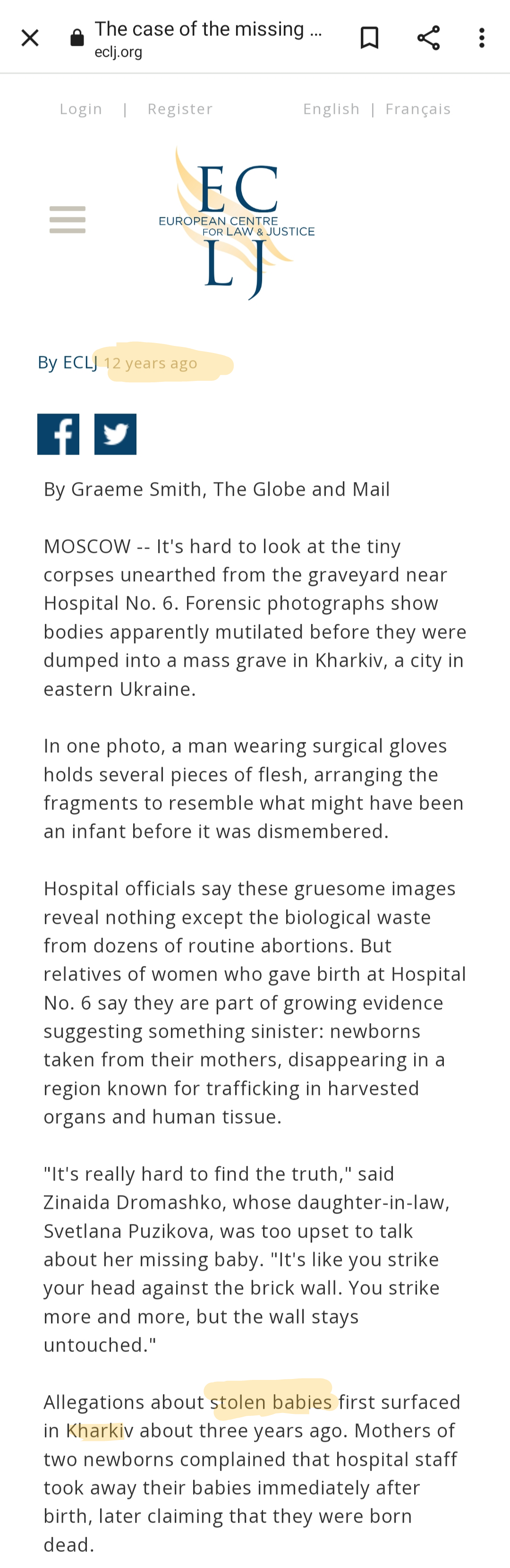 The case of the missing ...
eclj.org

Login | Register English | Français

EC
EUROPEAN CENTRE
FOR LAW & JUSTICE
LJ

By ECLJ 12 years ago

By Graeme Smith, The Globe and Mail

MOSCOW -- It's hard to look at the tiny corpses unearthed from the graveyard near Hospital No. 6. Forensic photographs show bodies apparently mutilated before they were dumped into a mass grave in Kharkiv, a city in eastern Ukraine.

In one photo, a man wearing surgical gloves holds several pieces of flesh, arranging the fragments to resemble what might have been an infant before it was dismembered.

Hospital officials say these gruesome images reveal nothing except the biological waste from dozens of routine abortions. But relatives of women who gave birth at Hospital No. 6 say they are part of growing evidence suggesting something sinister: newborns taken from their mothers, disappearing in a region known for trafficking in harvested organs and human tissue.

"It's really hard to find the truth," said Zinaida Dromashko, whose daughter-in-law, Svetlana Puzikova, was too upset to talk about her missing baby. "It's like you strike your head against the brick wall. You strike more and more, but the wall stays untouched."

Allegations about stolen babies first surfaced in Kharkiv about three years ago. Mothers of two newborns complained that hospital staff took away their babies immediately after birth, later claiming that they were born dead.